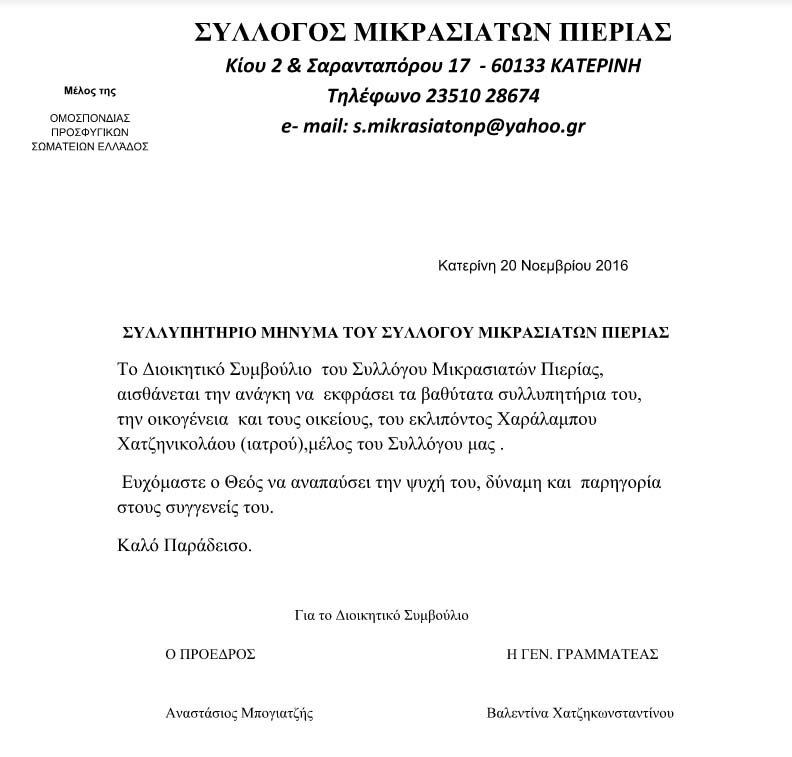 ΣΥΛΛΟΓΟΣ ΜΙΚΡΑΣΙΑΤΩΝ ΠΙΕΡΙΑΣ
Κίου 2 & Σαρανταπόρου 17 - 60133 ΚΑΤΕΡΙΝΗ
Τηλέφωνο 23510 28674
e- mail: s.mikrasiatonp@yahoo.gr

Μέλος της

ΟΜΟΣΠΟΝΔΙΑΣ ΠΡΟΣΦΥΓΙΚΩΝ ΣΩΜΑΤΕΙΩΝ ΕΛΛΑΔΟΣ

Κατερίνη 20 Νοεμβρίου 2016

ΣΥΛΛΥΠΗΤΗΡΙΟ ΜΗΝΥΜΑ ΤΟΥ ΣΥΛΛΟΓΟΥ ΜΙΚΡΑΣΙΑΤΩΝ ΠΙΕΡΙΑΣ

Το Διοικητικό Συμβούλιο του Συλλόγου Μικρασιατών Πιερίας, αισθάνεται την ανάγκη να εκφράσει τα βαθύτατα συλλυπητήρια του, την οικογένεια και τους οικείους, του εκλιπόντος Χαράλαμπου Χατζηνικολάου (ιατρού),μέλος του Συλλόγου μας .

Ευχόμαστε ο Θεός να αναπαύσει την ψυχή του, δύναμη και παρηγορία στους συγγενείς του.

Καλό Παράδεισο.

Για το Διοικητικό Συμβούλιο

Ο ΠΡΟΕΔΡΟΣ

Η ΓΕΝ. ΓΡΑΜΜΑΤΕΑΣ

Αναστάσιος Μπογιατζής

Βαλεντίνα Χατζηκωνσταντίνου